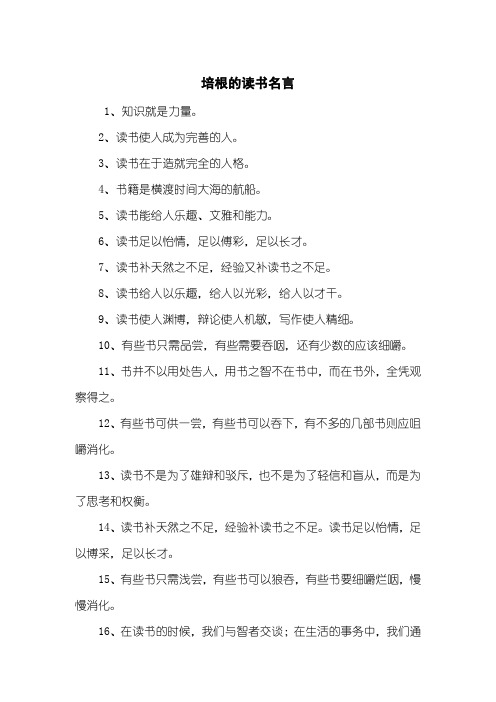 培根的读书名言

1、知识就是力量。

2、读书使人成为完善的人。

3、读书在于造就完全的人格。

4、书籍是横渡时间大海的航船。

5、读书能给人乐趣、文雅和能力。

6、读书足以怡情，足以傅彩，足以长才。

7、读书补天然之不足，经验又补读书之不足。

8、读书给人以乐趣，给人以光彩，给人以才干。

9、读书使人渊博，辩论使人机敏，写作使人精细。

10、有些书只需品尝，有些需要吞咽，还有少数的应该细嚼。

11、书并不以用处告人，用书之智不在书中，而在书外，全凭观察得之。

12、有些书可供一尝，有些书可以吞下，有不多的几部书则应咀嚼消化。

13、读书不是为了雄辩和驳斥，也不是为了轻信和盲从，而是为了思考和权衡。

14、读书补天然之不足，经验补读书之不足。读书足以怡情，足以博采，足以长才。

15、有些书只需浅尝，有些书可以狼吞，有些书要细嚼烂咽，慢慢消化。

16、在读书的时候，我们与智者交谈；在生活的事务中，我们通